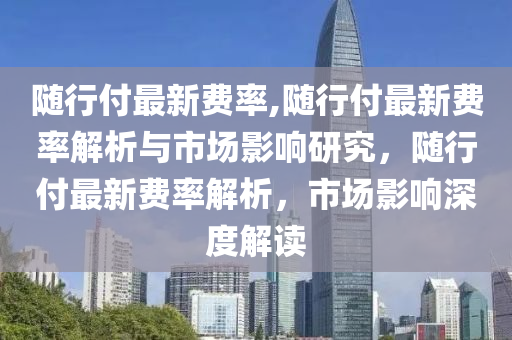 随行付最新费率,随行付最新费率解析与市场影响研究，随行付最新费率解析，市场影响深度解读